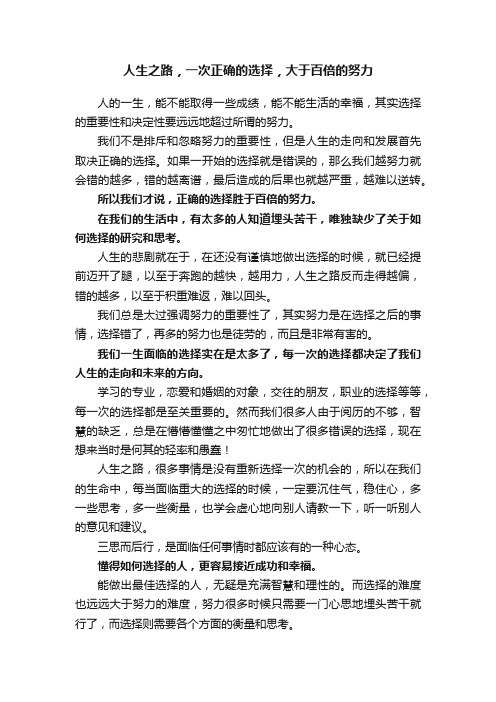 人生之路，一次正确的选择，大于百倍的努力

人的一生，能不能取得一些成绩，能不能生活的幸福，其实选择的重要性和决定性要远远地超过所谓的努力。

我们不是排斥和忽略努力的重要性，但是人生的走向和发展首先取决正确的选择。如果一开始的选择就是错误的，那么我们越努力就会错的越多，错的越离谱，最后造成的后果也就越严重，越难以逆转。

所以我们才说，正确的选择胜于百倍的努力。

在我们的生活中，有太多的人知道埋头苦干，唯独缺少了关于如何选择的研究和思考。

人生的悲剧就在于，在还没有谨慎地做出选择的时候，就已经提前迈开了腿，以至于奔跑的越快，越用力，人生之路反而走得越偏，错的越多，以至于积重难返，难以回头。

我们总是太过强调努力的重要性了，其实努力是在选择之后的事情，选择错了，再多的努力也是徒劳的，而且是非常有害的。

我们一生面临的选择实在是太多了，每一次的选择都决定了我们人生的走向和未来的方向。

学习的专业，恋爱和婚姻的对象，交往的朋友，职业的选择等等，每一次的选择都是至关重要的。然而我们很多人由于阅历的不够，智慧的缺乏，总是在懵懵懂懂之中匆忙地做出了很多错误的选择，现在想来当时是何其的轻率和愚蠢！

人生之路，很多事情是没有重新选择一次的机会的，所以在我们的生命中，每当面临重大的选择的时候，一定要沉住气，稳住心，多一些思考，多一些衡量，也学会虚心地向别人请教一下，听一听别人的意见和建议。

三思而后行，是面临任何事情时都应该有的一种心态。

懂得如何选择的人，更容易接近成功和幸福。

能做出最佳选择的人，无疑是充满智慧和理性的。而选择的难度也远远大于努力的难度，努力很多时候只需要一门心思地埋头苦干就行了，而选择则需要各个方面的衡量和思考。